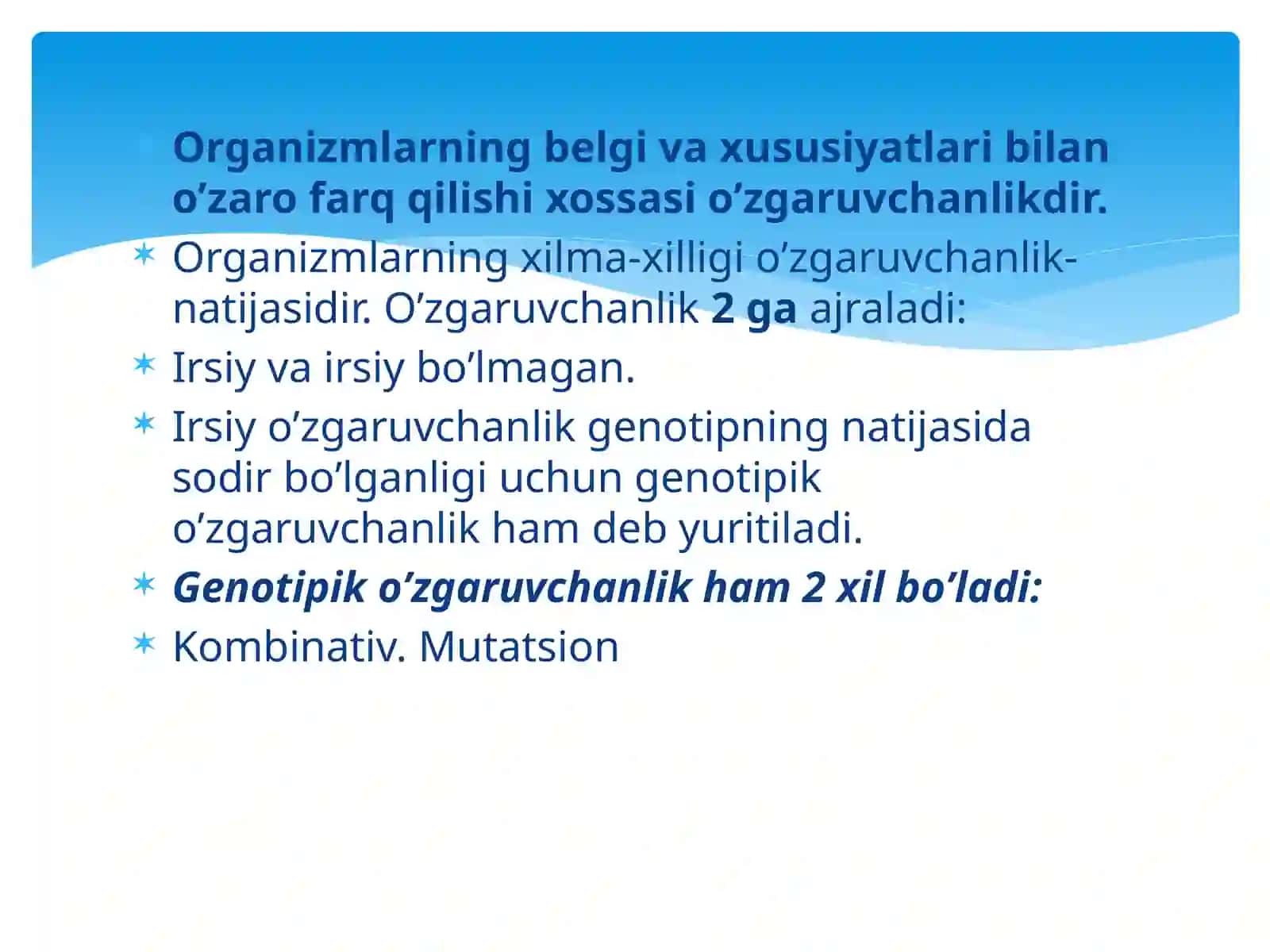 Organizmlarning belgi va xususiyatlari bilan o’zaro farq qilishi xossasi o’zgaruvchanlikdir.

Organizmlarning xilma-xilligi o’zgaruvchanlik-natijasidir. O’zgaruvchanlik 2 ga ajraladi:

Irsiy va irsiy bo’lmagan.

Irsiy o’zgaruvchanlik genotipning natijasida sodir bo’lganligi uchun genotipik o’zgaruvchanlik ham deb yuritiladi.

Genotipik o’zgaruvchanlik ham 2 xil bo’ladi:

Kombinativ. Mutatsion